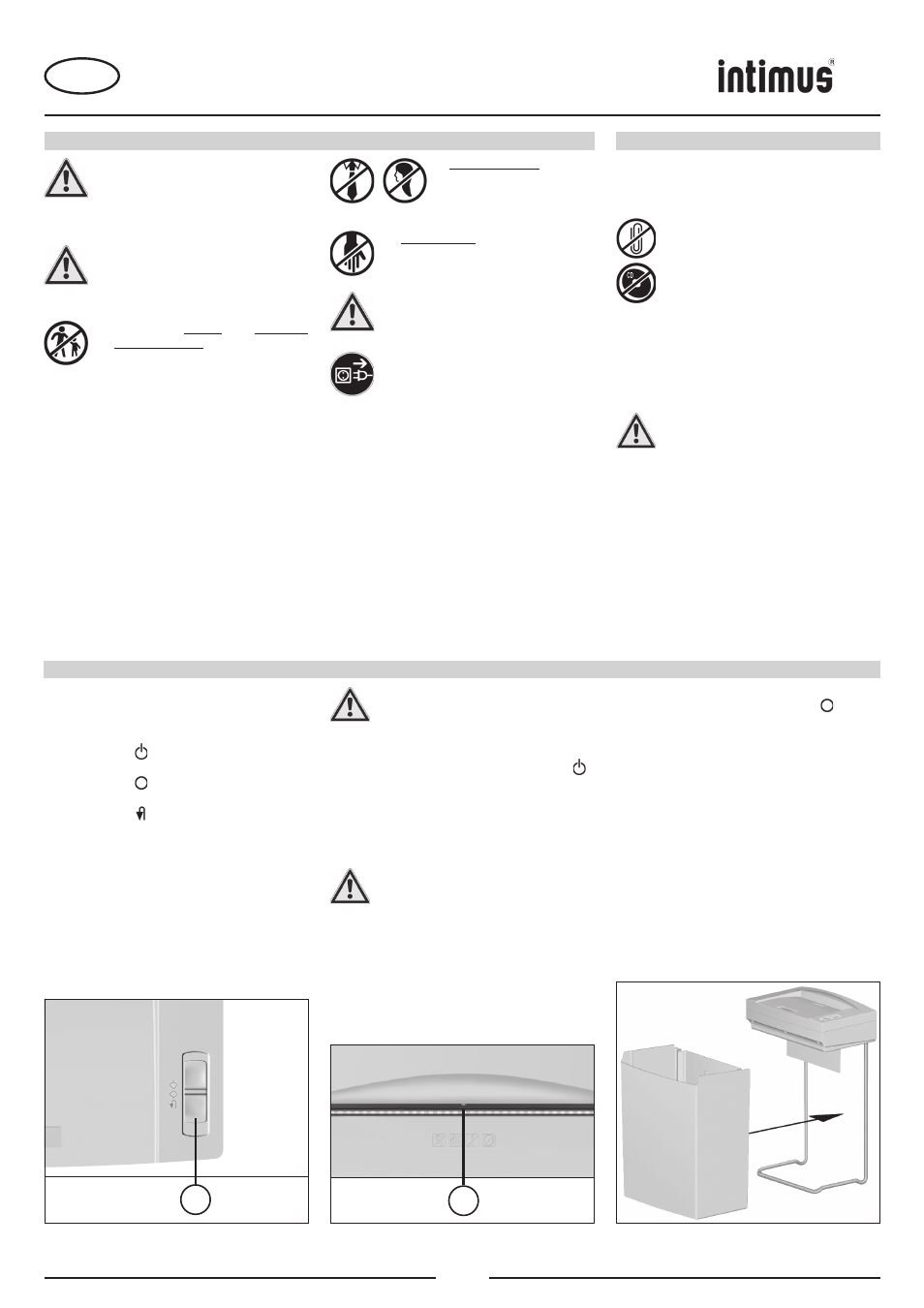 intimus®

CD